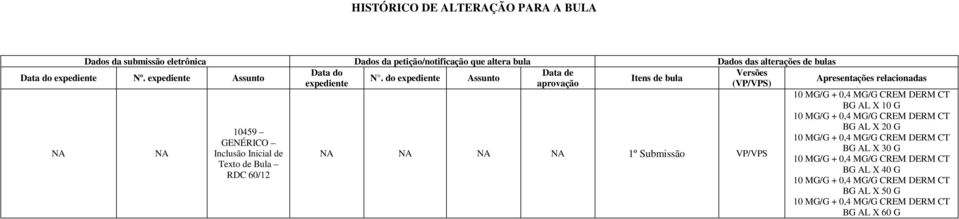 HISTÓRICO DE ALTERAÇÃO PARA A BULA

| Dados da submissão eletrônica | | | Dados da petição/notificação que altera bula | | | | Dados das alterações de bulas | | |
|---|---|---|---|---|---|---|---|---|---|
| Data do expediente | Nº. expediente | Assunto | Data do expediente | N°. do expediente | Assunto | Data de aprovação | Itens de bula | Versões (VP/VPS) | Apresentações relacionadas |
| NA | NA | 10459 – GENÉRICO – Inclusão Inicial de Texto de Bula – RDC 60/12 | NA | NA | NA | NA | 1º Submissão | VP/VPS | 10 MG/G + 0,4 MG/G CREM DERM CT BG AL X 10 G 10 MG/G + 0,4 MG/G CREM DERM CT BG AL X 20 G 10 MG/G + 0,4 MG/G CREM DERM CT BG AL X 30 G 10 MG/G + 0,4 MG/G CREM DERM CT BG AL X 40 G 10 MG/G + 0,4 MG/G CREM DERM CT BG AL X 50 G 10 MG/G + 0,4 MG/G CREM DERM CT BG AL X 60 G |